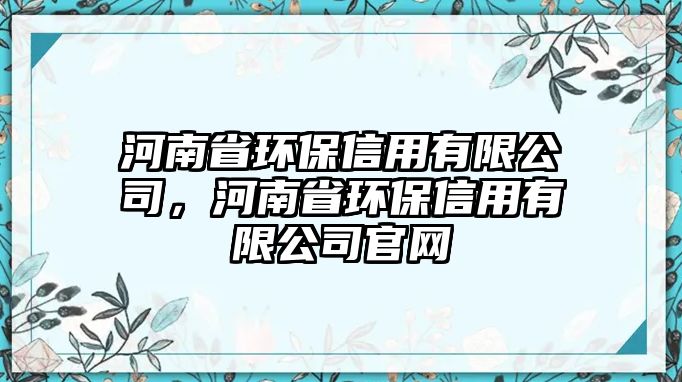 河南省环保信用有限公司，河南省环保信用有限公司官网